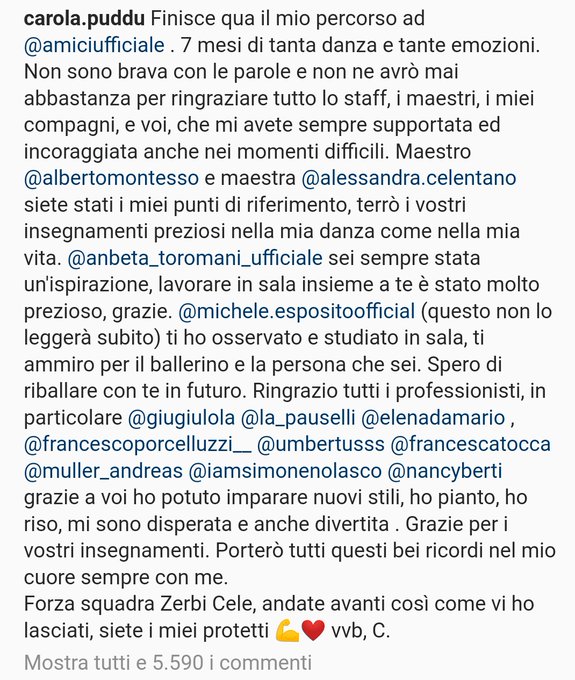 carola.puddu Finisce qua il mio percorso ad @amiciufficiale . 7 mesi di tanta danza e tante emozioni. Non sono brava con le parole e non ne avrò mai abbastanza per ringraziare tutto lo staff, i maestri, i miei compagni, e voi, che mi avete sempre supportata ed incoraggiata anche nei momenti difficili. Maestro @albertomontesso e maestra @alessandra.celentano siete stati i miei punti di riferimento, terrò i vostri insegnamenti preziosi nella mia danza come nella mia vita. @anbeta_toromani_ufficiale sei sempre stata un'ispirazione, lavorare in sala insieme a te è stato molto prezioso, grazie. @michele.espositoofficial (questo non lo leggerà subito) ti ho osservato e studiato in sala, ti ammiro per il ballerino e la persona che sei. Spero di riballare con te in futuro. Ringrazio tutti i professionisti, in particolare @giugiulola @la_pauselli @elenadamario , @francescoporcelluzzi__ @umbertusss @francescatocca @muller_andreas @iamsimonenolasco @nancyberti grazie a voi ho potuto imparare nuovi stili, ho pianto, ho riso, mi sono disperata e anche divertita . Grazie per i vostri insegnamenti. Porterò tutti questi bei ricordi nel mio cuore sempre con me.
Forza squadra Zerbi Cele, andate avanti così come vi ho lasciati, siete i miei protetti 💪❤️ vvb, C.

Mostra tutti e 5.590 i commenti